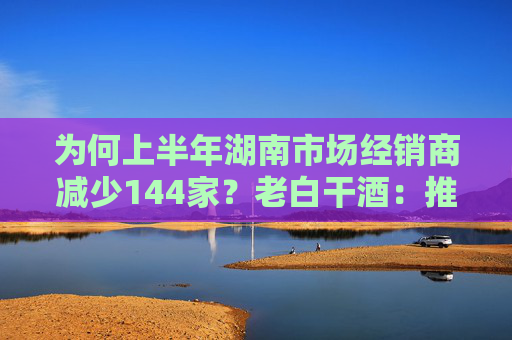 为何上半年湖南市场经销商减少144家？老白干酒：推